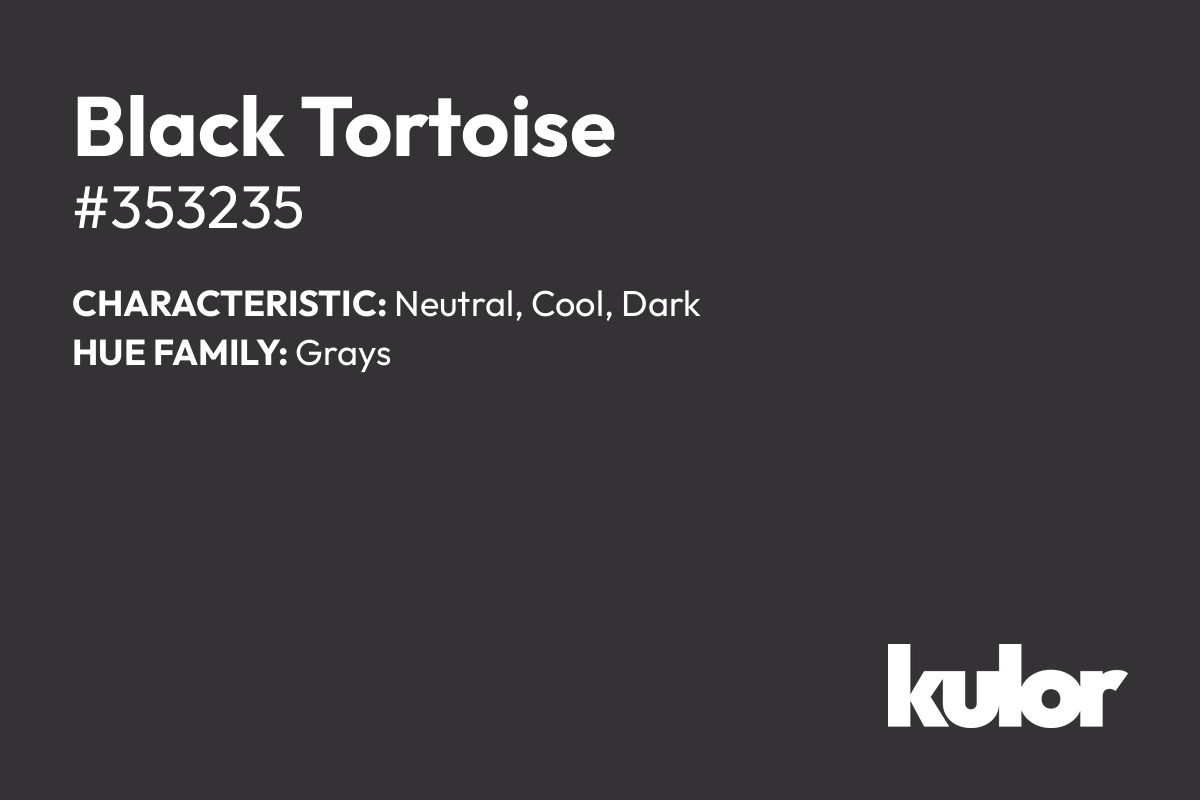 Black Tortoise
#353235

CHARACTERISTIC: Neutral, Cool, Dark
HUE FAMILY: Grays

kulor